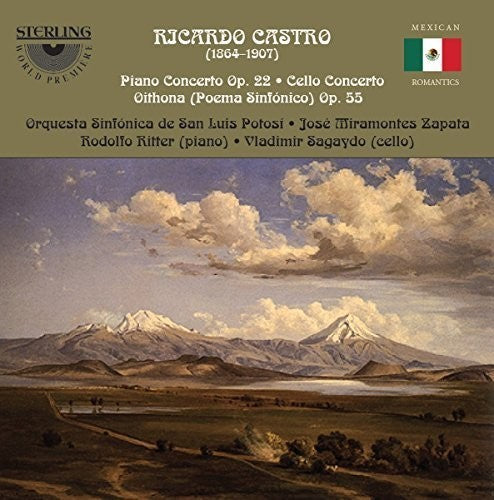 STERLING
WORLD PREMIERE

RICARDO CASTRO
(1864–1907)

MEXICAN
ROMANTICS

Piano Concerto Op. 22 • Cello Concerto
Oithona (Poema Sinfónico) Op. 55

Orquesta Sinfónica de San Luis Potosí • José Miramontes Zapata
Rodolfo Ritter (piano) • Vladimir Sagaydo (cello)